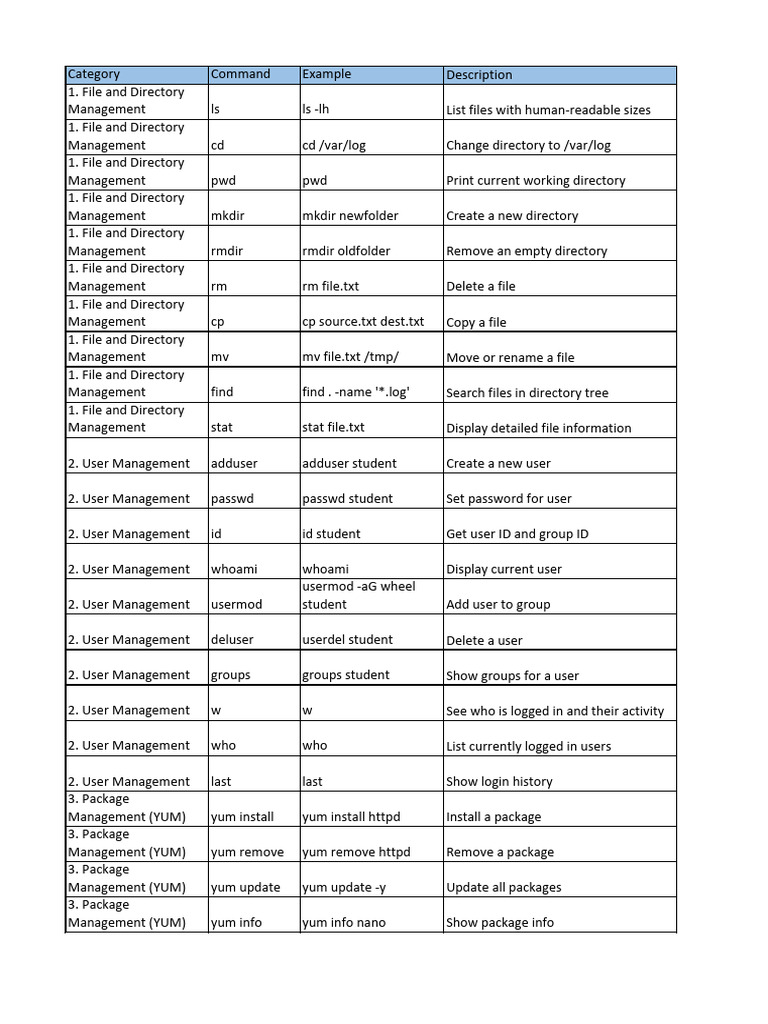 | Category | Command | Example | Description |
|---|---|---|---|
| 1. File and Directory Management | ls | ls -lh | List files with human-readable sizes |
| 1. File and Directory Management | cd | cd /var/log | Change directory to /var/log |
| 1. File and Directory Management | pwd | pwd | Print current working directory |
| 1. File and Directory Management | mkdir | mkdir newfolder | Create a new directory |
| 1. File and Directory Management | rmdir | rmdir oldfolder | Remove an empty directory |
| 1. File and Directory Management | rm | rm file.txt | Delete a file |
| 1. File and Directory Management | cp | cp source.txt dest.txt | Copy a file |
| 1. File and Directory Management | mv | mv file.txt /tmp/ | Move or rename a file |
| 1. File and Directory Management | find | find . -name '*.log' | Search files in directory tree |
| 1. File and Directory Management | stat | stat file.txt | Display detailed file information |
| 2. User Management | adduser | adduser student | Create a new user |
| 2. User Management | passwd | passwd student | Set password for user |
| 2. User Management | id | id student | Get user ID and group ID |
| 2. User Management | whoami | whoami | Display current user |
| 2. User Management | usermod | usermod -aG wheel student | Add user to group |
| 2. User Management | deluser | userdel student | Delete a user |
| 2. User Management | groups | groups student | Show groups for a user |
| 2. User Management | w | w | See who is logged in and their activity |
| 2. User Management | who | who | List currently logged in users |
| 2. User Management | last | last | Show login history |
| 3. Package Management (YUM) | yum install | yum install httpd | Install a package |
| 3. Package Management (YUM) | yum remove | yum remove httpd | Remove a package |
| 3. Package Management (YUM) | yum update | yum update -y | Update all packages |
| 3. Package Management (YUM) | yum info | yum info nano | Show package info |